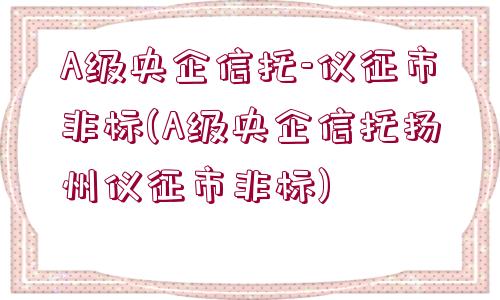 A级央企信托-仪征市非标(A级央企信托扬州仪征市非标)